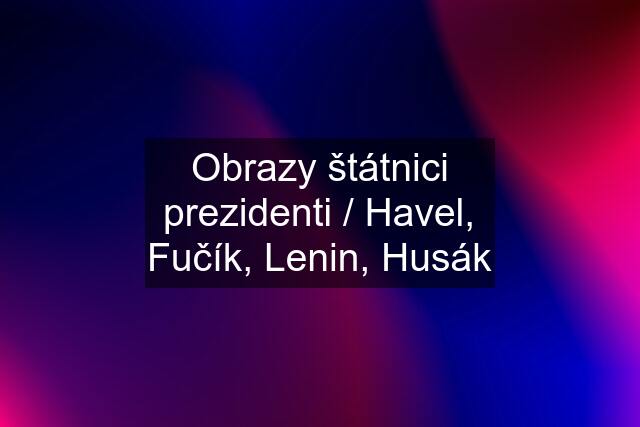 Obrazy štátnici prezidenti / Havel, Fučík, Lenin, Husák